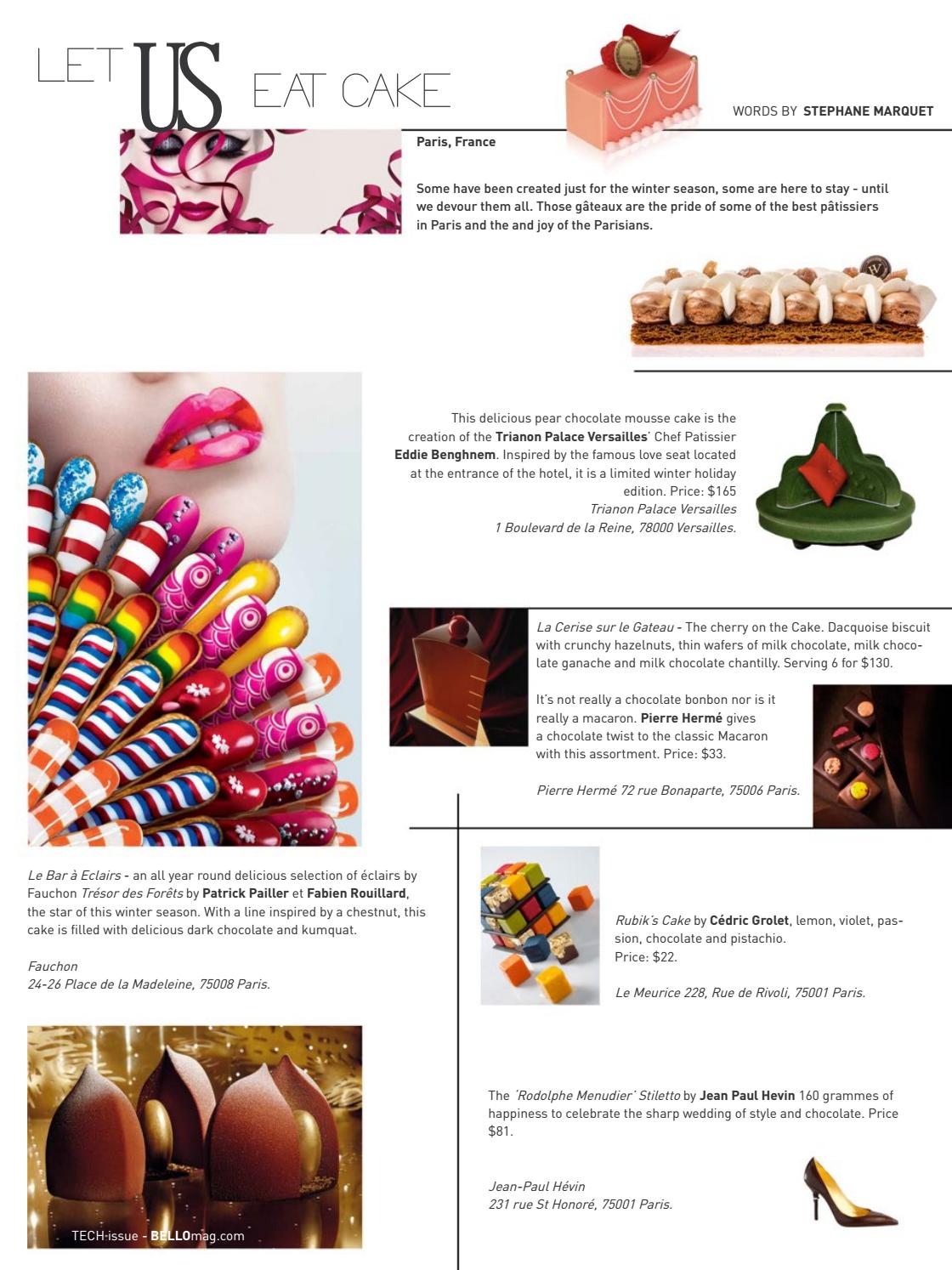 LET US EAT CAKE

WORDS BY STEPHANE MARQUET

Paris, France

Some have been created just for the winter season, some are here to stay - until we devour them all. Those gâteaux are the pride of some of the best pâtissiers in Paris and the and joy of the Parisians.

This delicious pear chocolate mousse cake is the creation of the Trianon Palace Versailles' Chef Patissier Eddie Benghnem. Inspired by the famous love seat located at the entrance of the hotel, it is a limited winter holiday edition. Price: $165
Trianon Palace Versailles
1 Boulevard de la Reine, 78000 Versailles.

La Cerise sur le Gateau - The cherry on the Cake. Dacquoise biscuit with crunchy hazelnuts, thin wafers of milk chocolate, milk chocolate ganache and milk chocolate chantilly. Serving 6 for $130.

It's not really a chocolate bonbon nor is it really a macaron. Pierre Hermé gives a chocolate twist to the classic Macaron with this assortment. Price: $33.

Pierre Hermé 72 rue Bonaparte, 75006 Paris.

Le Bar à Eclairs - an all year round delicious selection of éclairs by Fauchon Trésor des Forêts by Patrick Pailler et Fabien Rouillard, the star of this winter season. With a line inspired by a chestnut, this cake is filled with delicious dark chocolate and kumquat.

Fauchon
24-26 Place de la Madeleine, 75008 Paris.

Rubik's Cake by Cédric Grolet, lemon, violet, passion, chocolate and pistachio.
Price: $22.

Le Meurice 228, Rue de Rivoli, 75001 Paris.

The 'Rodolphe Menudier' Stiletto by Jean Paul Hevin 160 grammes of happiness to celebrate the sharp wedding of style and chocolate. Price $81.

Jean-Paul Hévin
231 rue St Honoré, 75001 Paris.

TECH-issue - BELLOmag.com